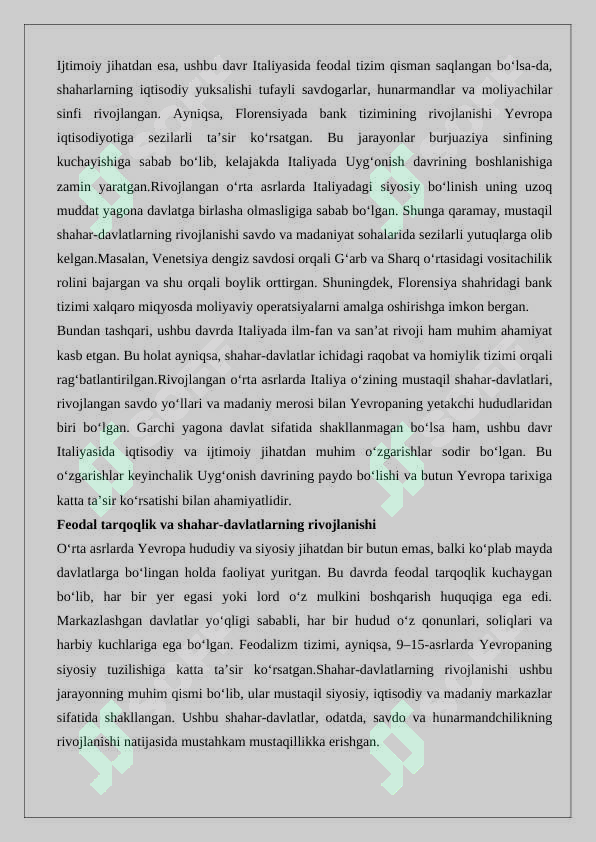 Ijtimoiy jihatdan esa, ushbu davr Italiyasida feodal tizim qisman saqlangan bo‘lsa-da, shaharlarning iqtisodiy yuksalishi tufayli savdogarlar, hunarmandlar va moliyachilar sinfi rivojlangan. Ayniqsa, Florensiyada bank tizimining rivojlanishi Yevropa iqtisodiyotiga sezilarli ta’sir ko‘rsatgan. Bu jarayonlar burjuaziya sinfining kuchayishiga sabab bo‘lib, kelajakda Italiyada Uyg‘onish davrining boshlanishiga zamin yaratgan.Rivojlangan o‘rta asrlarda Italiyadagi siyosiy bo‘linish uning uzoq muddat yagona davlatga birlasha olmasligiga sabab bo‘lgan. Shunga qaramay, mustaqil shahar-davlatlarning rivojlanishi savdo va madaniyat sohalarida sezilarli yutuqlarga olib kelgan.Masalan, Venetsiya dengiz savdosi orqali G‘arb va Sharq o‘rtasidagi vositachilik rolini bajargan va shu orqali boylik orttirgan. Shuningdek, Florensiya shahridagi bank tizimi xalqaro miqyosda moliyaviy operatsiyalarni amalga oshirishga imkon bergan.

Bundan tashqari, ushbu davrda Italiyada ilm-fan va san’at rivoji ham muhim ahamiyat kasb etgan. Bu holat ayniqsa, shahar-davlatlar ichidagi raqobat va homiylik tizimi orqali rag‘batlantirilgan.Rivojlangan o‘rta asrlarda Italiya o‘zining mustaqil shahar-davlatlari, rivojlangan savdo yo‘llari va madaniy merosi bilan Yevropaning yetakchi hududlaridan biri bo‘lgan. Garchi yagona davlat sifatida shakllanmagan bo‘lsa ham, ushbu davr Italiyasida iqtisodiy va ijtimoiy jihatdan muhim o‘zgarishlar sodir bo‘lgan. Bu o‘zgarishlar keyinchalik Uyg‘onish davrining paydo bo‘lishi va butun Yevropa tarixiga katta ta’sir ko‘rsatishi bilan ahamiyatlidir.

Feodal tarqoqlik va shahar-davlatlarning rivojlanishi

O‘rta asrlarda Yevropa hududiy va siyosiy jihatdan bir butun emas, balki ko‘plab mayda davlatlarga bo‘lingan holda faoliyat yuritgan. Bu davrda feodal tarqoqlik kuchaygan bo‘lib, har bir yer egasi yoki lord o‘z mulkini boshqarish huquqiga ega edi. Markazlashgan davlatlar yo‘qligi sababli, har bir hudud o‘z qonunlari, soliqlari va harbiy kuchlariga ega bo‘lgan. Feodalizm tizimi, ayniqsa, 9–15-asrlarda Yevropaning siyosiy tuzilishiga katta ta’sir ko‘rsatgan.Shahar-davlatlarning rivojlanishi ushbu jarayonning muhim qismi bo‘lib, ular mustaqil siyosiy, iqtisodiy va madaniy markazlar sifatida shakllangan. Ushbu shahar-davlatlar, odatda, savdo va hunarmandchilikning rivojlanishi natijasida mustahkam mustaqillikka erishgan.